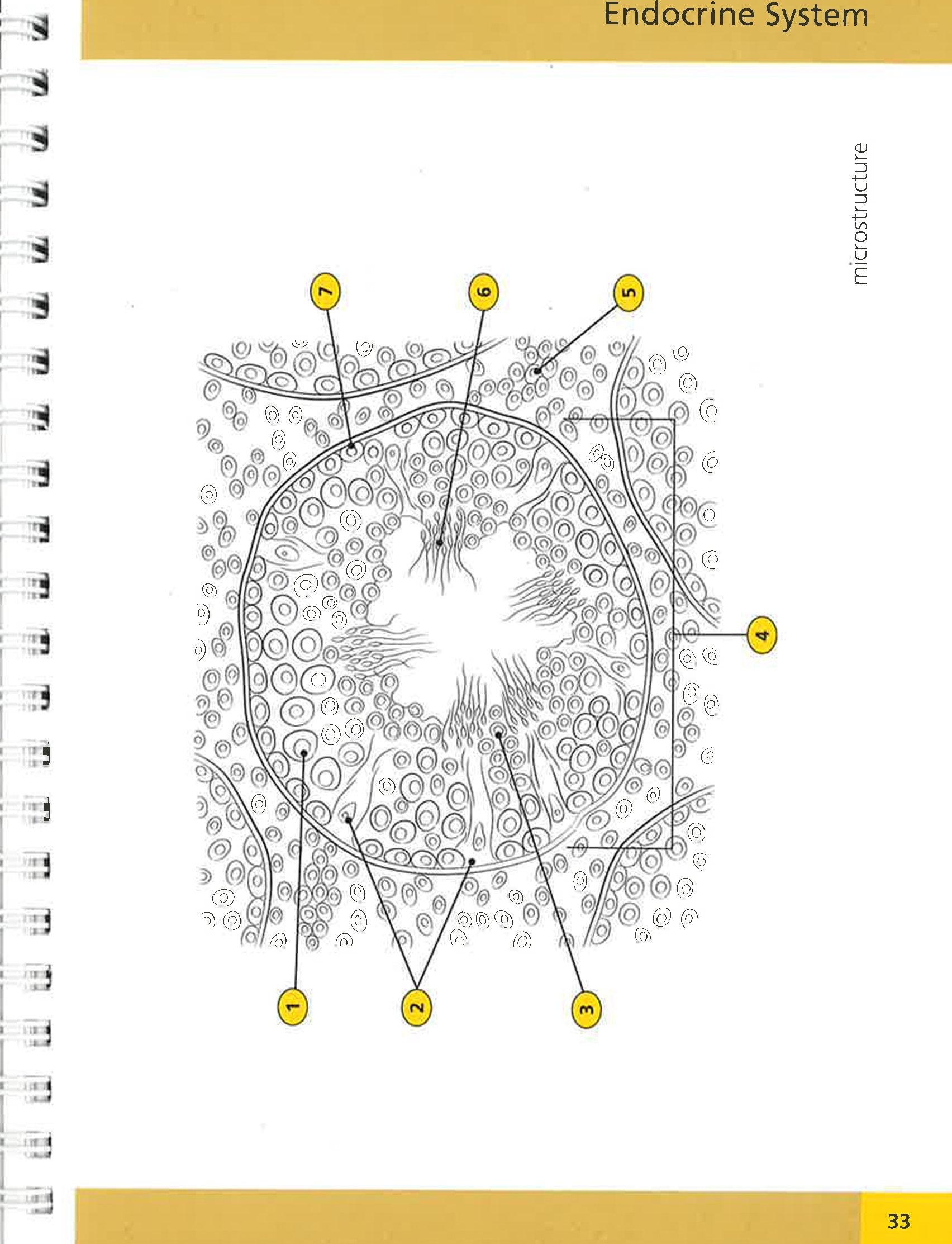 Endocrine System

microstructure

7

6

5

4

1

2

3

33